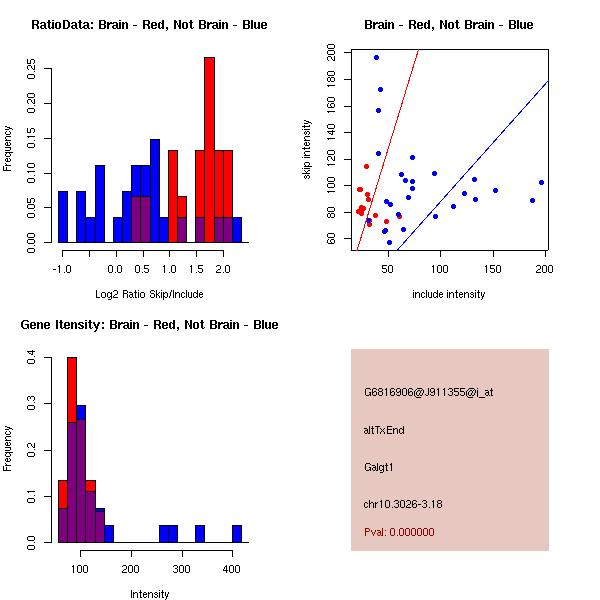 RatioData: Brain - Red, Not Brain - Blue

Frequency

0.00
0.05
0.10
0.15
0.20
0.25

-1.0
0.0
0.5
1.0
1.5
2.0

Log2 Ratio Skip/Include

Brain - Red, Not Brain - Blue

skip intensity

60
80
100
120
140
160
180
200

50
100
150
200

include intensity

Gene Itensity: Brain - Red, Not Brain - Blue

Frequency

0.0
0.1
0.2
0.3
0.4

100
200
300
400

Intensity

G6816906@J911355@i_at

altTxEnd

Galgt1

chr10.3026-3.18

Pval: 0.000000